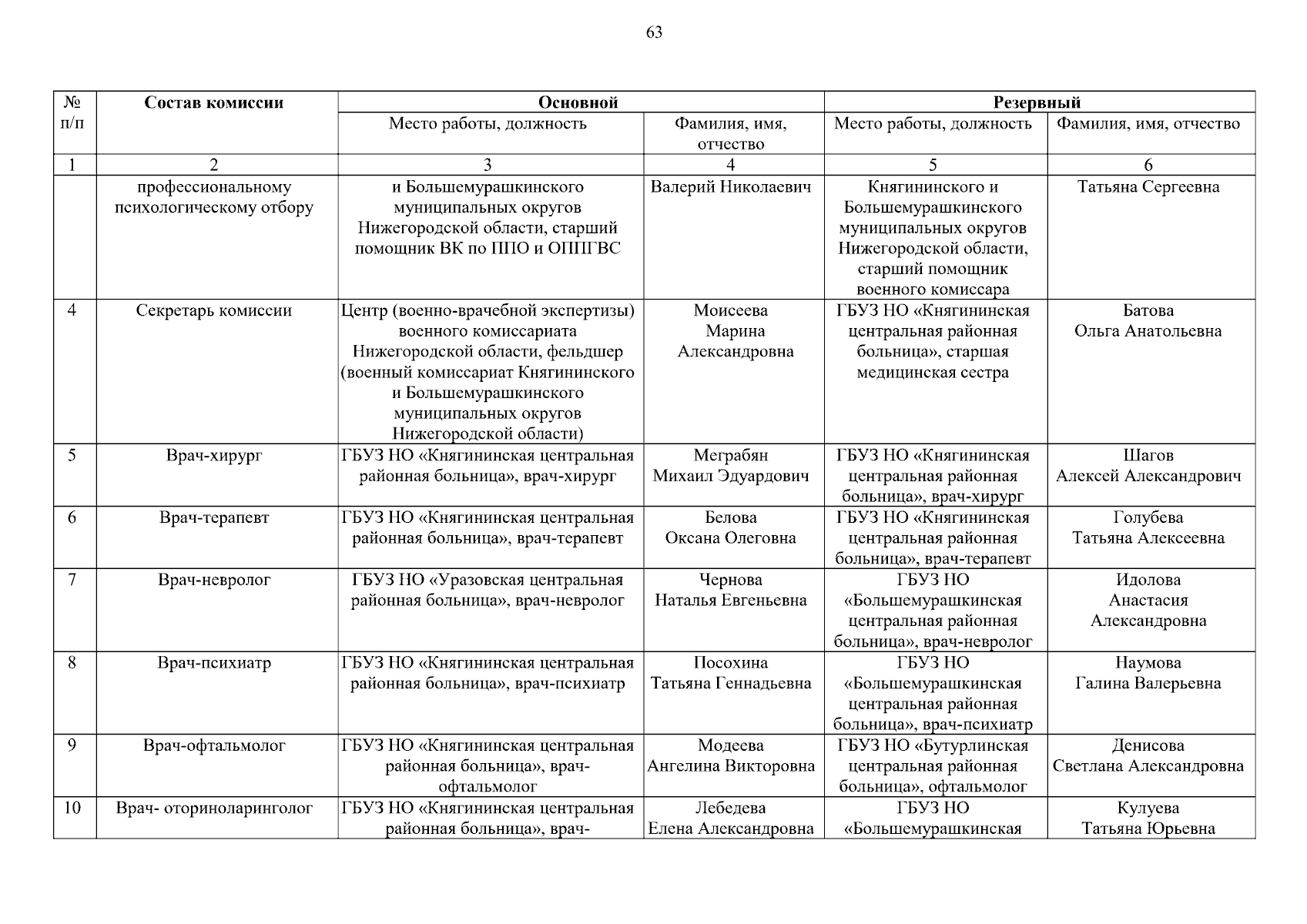 63

| № п/п | Состав комиссии | Основной | | Резервный | |
|---|---|---|---|---|---|
| | | Место работы, должность | Фамилия, имя, отчество | Место работы, должность | Фамилия, имя, отчество |
| 1 | 2 | 3 | 4 | 5 | 6 |
| | профессиональному психологическому отбору | и Большемурашкинского муниципальных округов Нижегородской области, старший помощник ВК по ППО и ОППГВС | Валерий Николаевич | Княгининского и Большемурашкинского муниципальных округов Нижегородской области, старший помощник военного комиссара | Татьяна Сергеевна |
| 4 | Секретарь комиссии | Центр (военно-врачебной экспертизы) военного комиссариата Нижегородской области, фельдшер (военный комиссариат Княгининского и Большемурашкинского муниципальных округов Нижегородской области) | Моисеева Марина Александровна | ГБУЗ НО «Княгининская центральная районная больница», старшая медицинская сестра | Батова Ольга Анатольевна |
| 5 | Врач-хирург | ГБУЗ НО «Княгининская центральная районная больница», врач-хирург | Меграбян Михаил Эдуардович | ГБУЗ НО «Княгининская центральная районная больница», врач-хирург | Шагов Алексей Александрович |
| 6 | Врач-терапевт | ГБУЗ НО «Княгининская центральная районная больница», врач-терапевт | Белова Оксана Олеговна | ГБУЗ НО «Княгининская центральная районная больница», врач-терапевт | Голубева Татьяна Алексеевна |
| 7 | Врач-невролог | ГБУЗ НО «Уразовская центральная районная больница», врач-невролог | Чернова Наталья Евгеньевна | ГБУЗ НО «Большемурашкинская центральная районная больница», врач-невролог | Идолова Анастасия Александровна |
| 8 | Врач-психиатр | ГБУЗ НО «Княгининская центральная районная больница», врач-психиатр | Посохина Татьяна Геннадьевна | ГБУЗ НО «Большемурашкинская центральная районная больница», врач-психиатр | Наумова Галина Валерьевна |
| 9 | Врач-офтальмолог | ГБУЗ НО «Княгининская центральная районная больница», врач-офтальмолог | Модеева Ангелина Викторовна | ГБУЗ НО «Бутурлинская центральная районная больница», офтальмолог | Денисова Светлана Александровна |
| 10 | Врач- оториноларинголог | ГБУЗ НО «Княгининская центральная районная больница», врач- | Лебедева Елена Александровна | ГБУЗ НО «Большемурашкинская | Кулуева Татьяна Юрьевна |